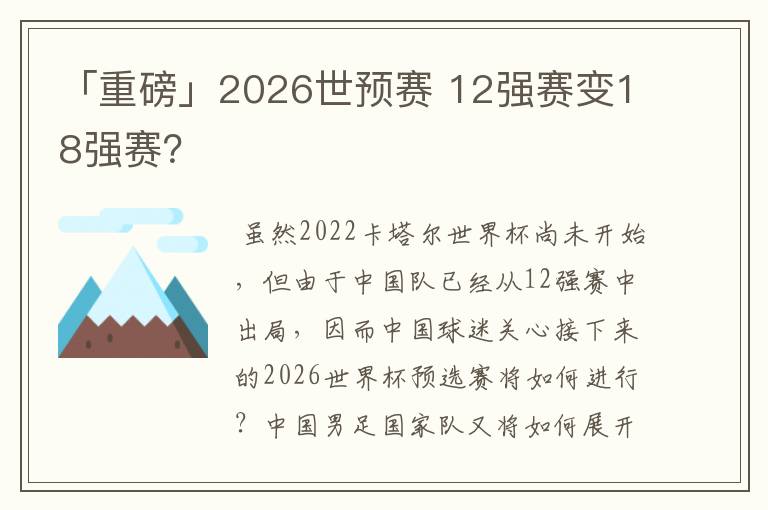 「重磅」2026世预赛 12强赛变18强赛?

虽然2022卡塔尔世界杯尚未开始，但由于中国队已经从12强赛中出局，因而中国球迷关心接下来的2026世界杯预选赛将如何进行？中国男足国家队又将如何展开